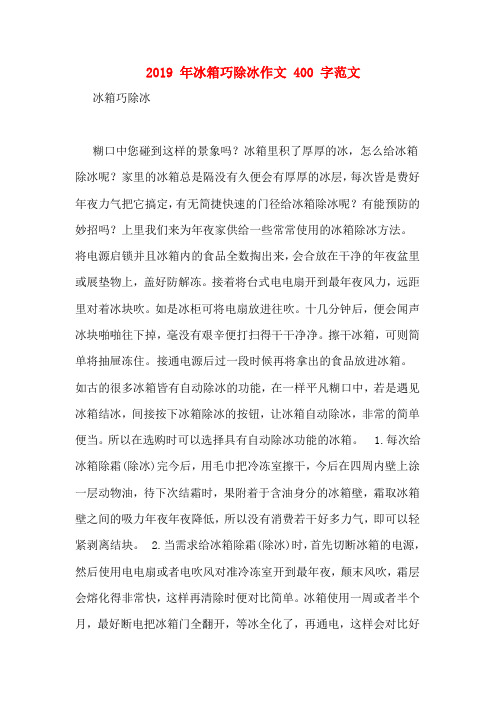 2019 年冰箱巧除冰作文 400 字范文

冰箱巧除冰

糊口中您碰到这样的景象吗？冰箱里积了厚厚的冰，怎么给冰箱除冰呢？家里的冰箱总是隔没有久便会有厚厚的冰层，每次皆是费好年夜力气把它搞定，有无简捷快速的门径给冰箱除冰呢？有能预防的妙招吗？上里我们来为年夜家供给一些常常使用的冰箱除冰方法。将电源启锁并且冰箱内的食品全数掏出来，会合放在干净的年夜盆里或展垫物上，盖好防解冻。接着将台式电电扇开到最年夜风力，远距里对着冰块吹。如是冰柜可将电扇放进往吹。十几分钟后，便会闻声冰块啪啪往下掉，毫没有艰辛便打扫得干干净净。擦干冰箱，可则简单将抽屉冻住。接通电源后过一段时候再将拿出的食品放进冰箱。如古的很多冰箱皆有自动除冰的功能，在一样平凡糊口中，若是遇见冰箱结冰，间接按下冰箱除冰的按钮，让冰箱自动除冰，非常的简单便当。所以在选购时可以选择具有自动除冰功能的冰箱。　1.每次给冰箱除霜(除冰)完今后，用毛巾把冷冻室擦干，今后在四周内壁上涂一层动物油，待下次结霜时，果附着于含油身分的冰箱壁，霜取冰箱壁之间的吸力年夜年夜降低，所以没有消费若干好多力气，即可以轻紧剥离结块。　2.当需求给冰箱除霜(除冰)时，首先切断冰箱的电源，然后使用电电扇或者电吹风对准冷冻室开到最年夜，颠末风吹，霜层会熔化得非常快，这样再清除时便对比简单。冰箱使用一周或者半个月，最好断电把冰箱门全翻开，等冰全化了，再通电，这样会对比好